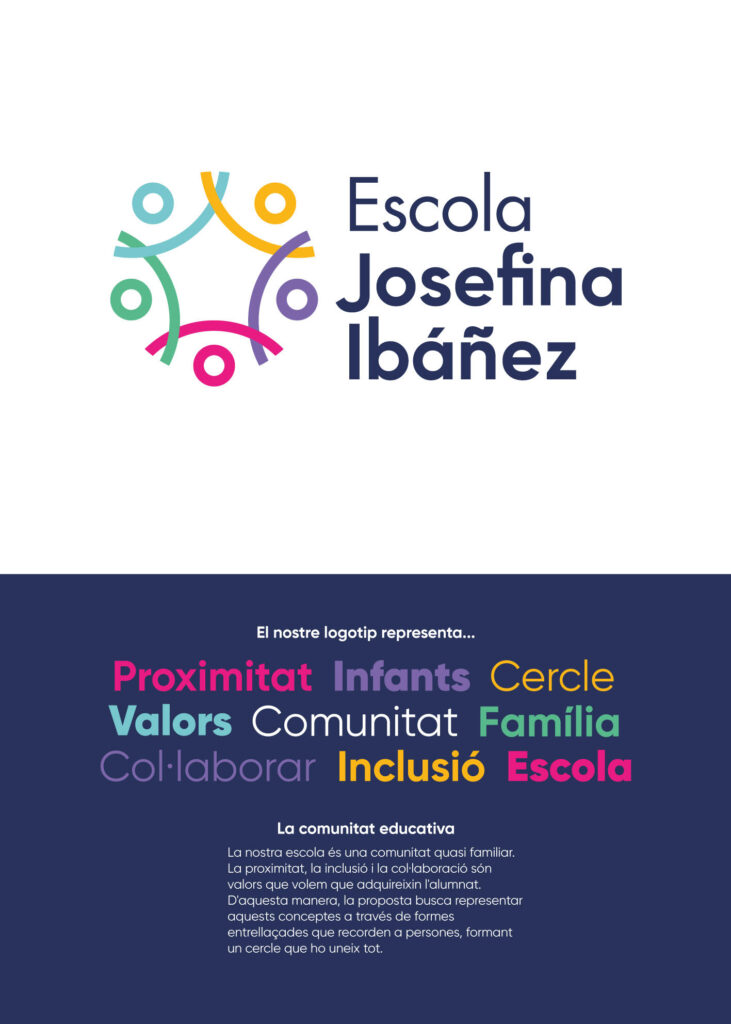 Escola
Josefina
Ibáñez

El nostre logotip representa...

Proximitat Infants Cercle
Valors Comunitat Família
Col·laborar Inclusió Escola

La comunitat educativa

La nostra escola és una comunitat quasi familiar. La proximitat, la inclusió i la col·laboració són valors que volem que adquireixin l'alumnat. D'aquesta manera, la proposta busca representar aquests conceptes a través de formes entrellaçades que recorden a persones, formant un cercle que ho uneix tot.